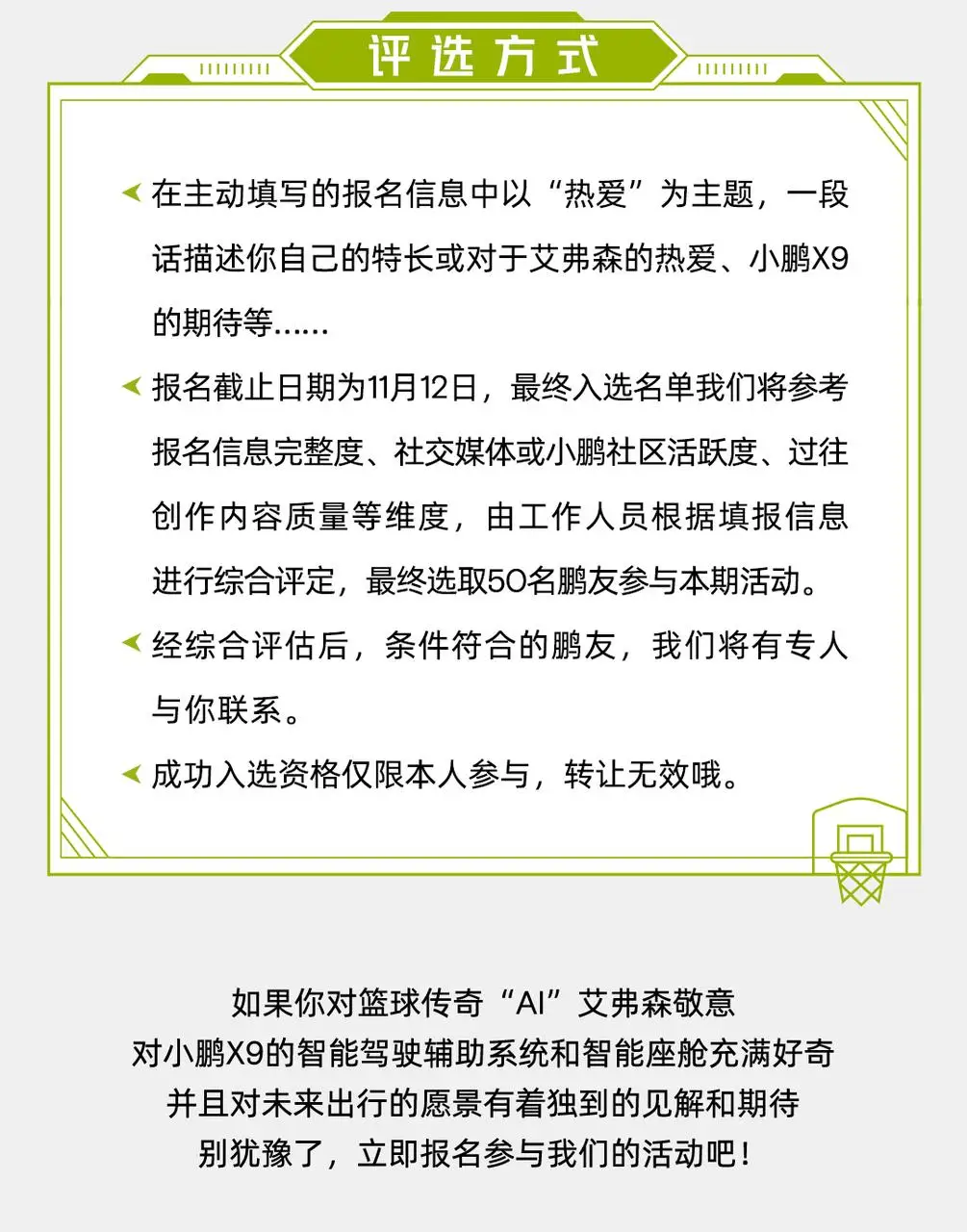 评选方式

在主动填写的报名信息中以“热爱”为主题，一段话描述你自己的特长或对于艾弗森的热爱、小鹏X9的期待等……

报名截止日期为11月12日，最终入选名单我们将参考报名信息完整度、社交媒体或小鹏社区活跃度、过往创作内容质量等维度，由工作人员根据填报信息进行综合评定，最终选取50名鹏友参与本期活动。

经综合评估后，条件符合的鹏友，我们将有专人与你联系。

成功入选资格仅限本人参与，转让无效哦。

如果你对篮球传奇“AI”艾弗森敬意
对小鹏X9的智能驾驶辅助系统和智能座舱充满好奇
并且对未来出行的愿景有着独到的见解和期待
别犹豫了，立即报名参与我们的活动吧！